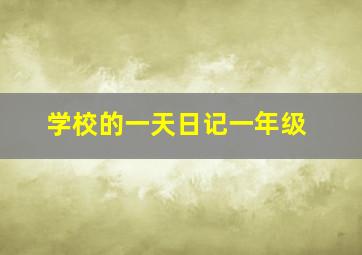 学校的一天日记一年级